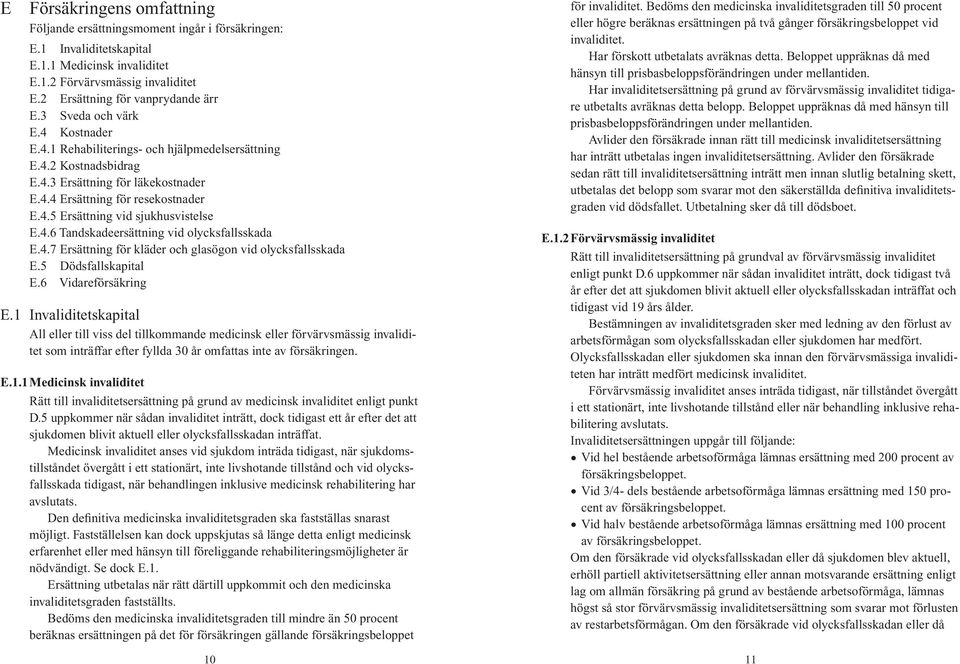 E Försäkringens omfattning

Följande ersättningsmoment ingår i försäkringen:

E.1 Invaliditetskapital
E.1.1 Medicinsk invaliditet
E.1.2 Förvärvsmässig invaliditet
E.2 Ersättning för vanprydande ärr
E.3 Sveda och värk
E.4 Kostnader
E.4.1 Rehabiliterings- och hjälpmedelsersättning
E.4.2 Kostnadsbidrag
E.4.3 Ersättning för läkekostnader
E.4.4 Ersättning för resekostnader
E.4.5 Ersättning vid sjukhusvistelse
E.4.6 Tandskadeersättning vid olycksfallsskada
E.4.7 Ersättning för kläder och glasögon vid olycksfallsskada
E.5 Dödsfallskapital
E.6 Vidareförsäkring

E.1 Invaliditetskapital

All eller till viss del tillkommande medicinsk eller förvärvsmässig invaliditet som inträffar efter fyllda 30 år omfattas inte av försäkringen.

E.1.1 Medicinsk invaliditet

Rätt till invaliditetsersättning på grund av medicinsk invaliditet enligt punkt D.5 uppkommer när sådan invaliditet inträtt, dock tidigast ett år efter det att sjukdomen blivit aktuell eller olycksfallsskadan inträffat.

Medicinsk invaliditet anses vid sjukdom inträda tidigast, när sjukdomstillståndet övergått i ett stationärt, inte livshotande tillstånd och vid olycksfallsskada tidigast, när behandlingen inklusive medicinsk rehabilitering har avslutats.

Den definitiva medicinska invaliditetsgraden ska fastställas snarast möjligt. Fastställelsen kan dock uppskjutas så länge detta enligt medicinsk erfarenhet eller med hänsyn till föreliggande rehabiliteringsmöjligheter är nödvändigt. Se dock E.1.

Ersättning utbetalas när rätt därtill uppkommit och den medicinska invaliditetsgraden fastställts.

Bedöms den medicinska invaliditetsgraden till mindre än 50 procent beräknas ersättningen på det för försäkringen gällande försäkringsbeloppet

10

för invaliditet. Bedöms den medicinska invaliditetsgraden till 50 procent eller högre beräknas ersättningen på två gånger försäkringsbeloppet vid invaliditet.

Har förskott utbetalats avräknas detta. Beloppet uppräknas då med hänsyn till prisbasbeloppsförändringen under mellantiden.

Har invaliditetsersättning på grund av förvärvsmässig invaliditet tidigare utbetalts avräknas detta belopp. Beloppet uppräknas då med hänsyn till prisbasbeloppsförändringen under mellantiden.

Avlider den försäkrade innan rätt till medicinsk invaliditetsersättning har inträtt utbetalas ingen invaliditetsersättning. Avlider den försäkrade sedan rätt till invaliditetsersättning inträtt men innan slutlig betalning skett, utbetalas det belopp som svarar mot den säkerställda definitiva invaliditetsgraden vid dödsfallet. Utbetalning sker då till dödsboet.

E.1.2 Förvärvsmässig invaliditet

Rätt till invaliditetsersättning på grundval av förvärvsmässig invaliditet enligt punkt D.6 uppkommer när sådan invaliditet inträtt, dock tidigast två år efter det att sjukdomen blivit aktuell eller olycksfallsskadan inträffat och tidigast vid 19 års ålder.

Bestämningen av invaliditetsgraden sker med ledning av den förlust av arbetsförmågan som olycksfallsskadan eller sjukdomen har medfört. Olycksfallsskadan eller sjukdomen ska innan den förvärvsmässiga invaliditeten har inträtt medfört medicinsk invaliditet.

Förvärvsmässig invaliditet anses inträda tidigast, när tillståndet övergått i ett stationärt, inte livshotande tillstånd eller när behandling inklusive rehabilitering avslutats.

Invaliditetsersättningen uppgår till följande:
• Vid hel bestående arbetsoförmåga lämnas ersättning med 200 procent av försäkringsbeloppet.
• Vid 3/4- dels bestående arbetsoförmåga lämnas ersättning med 150 procent av försäkringsbeloppet.
• Vid halv bestående arbetsoförmåga lämnas ersättning med 100 procent av försäkringsbeloppet.

Om den försäkrade vid olycksfallsskadan eller då sjukdomen blev aktuell, erhöll partiell aktivitetsersättning eller annan motsvarande ersättning enligt lag om allmän försäkring på grund av bestående arbetsoförmåga, lämnas högst så stor förvärvsmässig invaliditetsersättning som svarar mot förlusten av restarbetsförmågan. Om den försäkrade vid olycksfallsskadan eller då

11